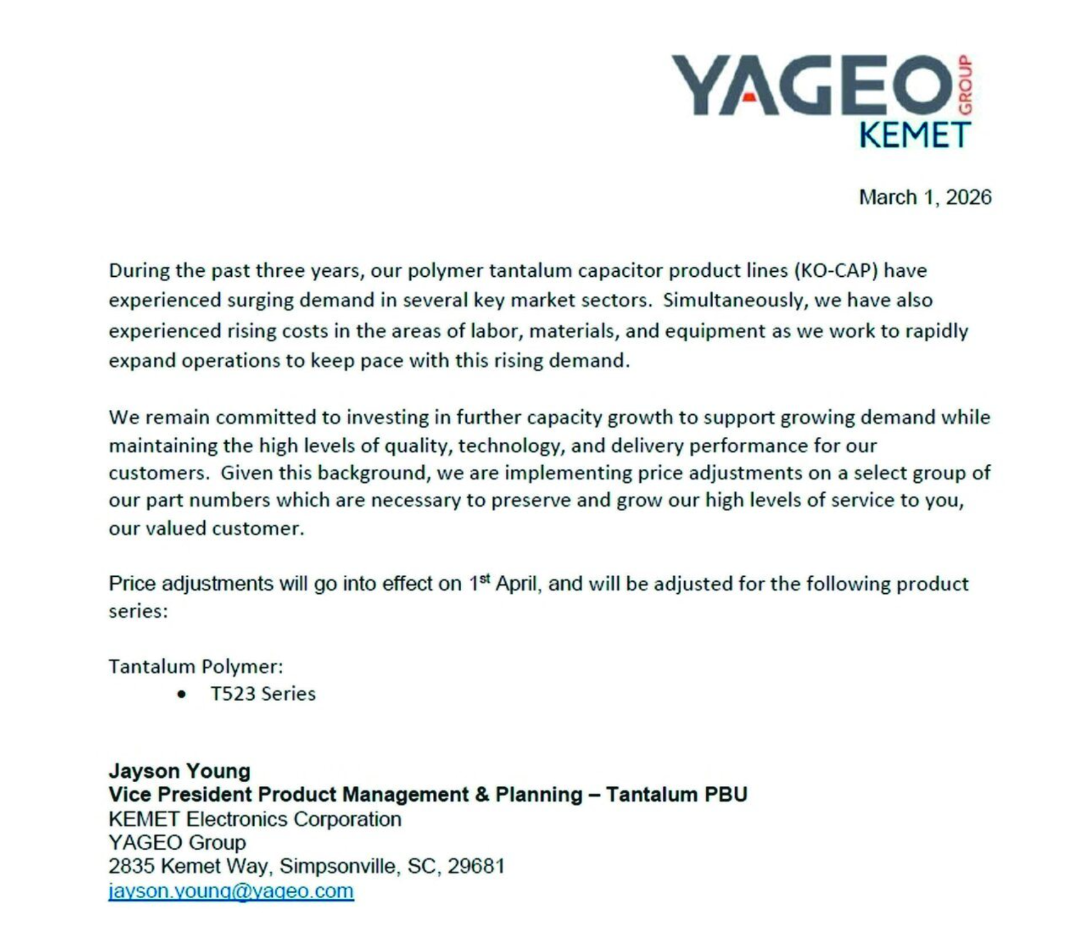 YAGEO GROUP
KEMET

March 1, 2026

During the past three years, our polymer tantalum capacitor product lines (KO-CAP) have experienced surging demand in several key market sectors. Simultaneously, we have also experienced rising costs in the areas of labor, materials, and equipment as we work to rapidly expand operations to keep pace with this rising demand.

We remain committed to investing in further capacity growth to support growing demand while maintaining the high levels of quality, technology, and delivery performance for our customers. Given this background, we are implementing price adjustments on a select group of our part numbers which are necessary to preserve and grow our high levels of service to you, our valued customer.

Price adjustments will go into effect on 1$^{st}$ April, and will be adjusted for the following product series:

Tantalum Polymer:
• T523 Series

Jayson Young
Vice President Product Management & Planning – Tantalum PBU
KEMET Electronics Corporation
YAGEO Group
2835 Kemet Way, Simpsonville, SC, 29681
jayson.young@yageo.com